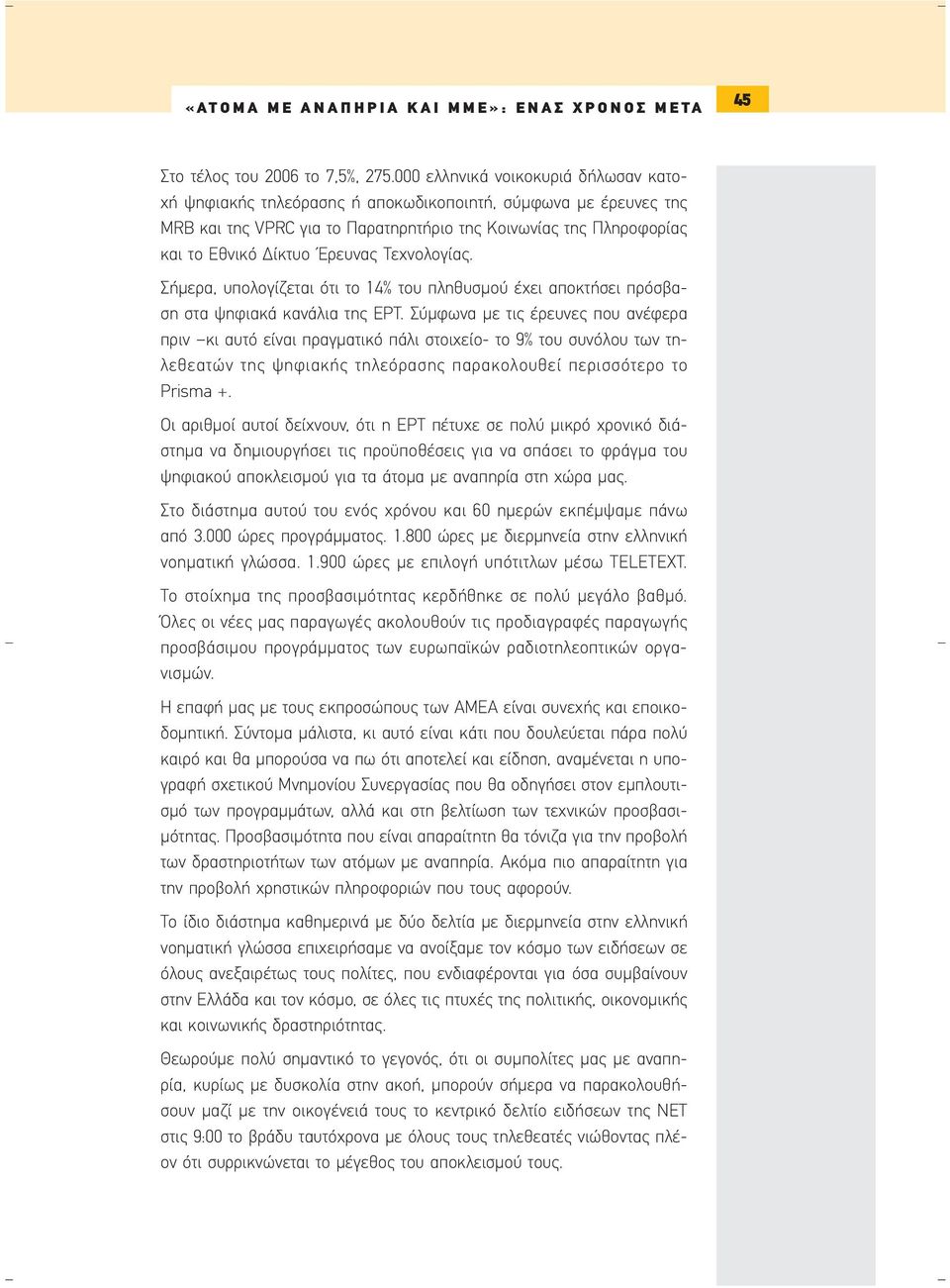 «ΑΤΟΜΑ ΜΕ ΑΝΑΠΗΡΙΑ ΚΑΙ ΜΜΕ»: ΕΝΑΣ ΧΡΟΝΟΣ ΜΕΤΑ

45

Στο τέλος του 2006 το 7,5%, 275.000 ελληνικά νοικοκυριά δήλωσαν κατοχή ψηφιακής τηλεόρασης ή αποκωδικοποιητή, σύμφωνα με έρευνες της MRB και της VPRC για το Παρατηρητήριο της Κοινωνίας της Πληροφορίας και το Εθνικό Δίκτυο Έρευνας Τεχνολογίας.

Σήμερα, υπολογίζεται ότι το 14% του πληθυσμού έχει αποκτήσει πρόσβαση στα ψηφιακά κανάλια της ΕΡΤ. Σύμφωνα με τις έρευνες που ανέφερα πριν –κι αυτό είναι πραγματικό πάλι στοιχείο- το 9% του συνόλου των τηλεθεατών της ψηφιακής τηλεόρασης παρακολουθεί περισσότερο το Prisma +.

Οι αριθμοί αυτοί δείχνουν, ότι η ΕΡΤ πέτυχε σε πολύ μικρό χρονικό διάστημα να δημιουργήσει τις προϋποθέσεις για να σπάσει το φράγμα του ψηφιακού αποκλεισμού για τα άτομα με αναπηρία στη χώρα μας.

Στο διάστημα αυτού του ενός χρόνου και 60 ημερών εκπέμψαμε πάνω από 3.000 ώρες προγράμματος. 1.800 ώρες με διερμηνεία στην ελληνική νοηματική γλώσσα. 1.900 ώρες με επιλογή υπότιτλων μέσω TELETEXT.

Το στοίχημα της προσβασιμότητας κερδήθηκε σε πολύ μεγάλο βαθμό. Όλες οι νέες μας παραγωγές ακολουθούν τις προδιαγραφές παραγωγής προσβάσιμου προγράμματος των ευρωπαϊκών ραδιοτηλεοπτικών οργανισμών.

Η επαφή μας με τους εκπροσώπους των ΑΜΕΑ είναι συνεχής και εποικοδομητική. Σύντομα μάλιστα, κι αυτό είναι κάτι που δουλεύεται πάρα πολύ καιρό και θα μπορούσα να πω ότι αποτελεί και είδηση, αναμένεται η υπογραφή σχετικού Μνημονίου Συνεργασίας που θα οδηγήσει στον εμπλουτισμό των προγραμμάτων, αλλά και στη βελτίωση των τεχνικών προσβασιμότητας. Προσβασιμότητα που είναι απαραίτητη θα τόνιζα για την προβολή των δραστηριοτήτων των ατόμων με αναπηρία. Ακόμα πιο απαραίτητη για την προβολή χρηστικών πληροφοριών που τους αφορούν.

Το ίδιο διάστημα καθημερινά με δύο δελτία με διερμηνεία στην ελληνική νοηματική γλώσσα επιχειρήσαμε να ανοίξαμε τον κόσμο των ειδήσεων σε όλους ανεξαιρέτως τους πολίτες, που ενδιαφέρονται για όσα συμβαίνουν στην Ελλάδα και τον κόσμο, σε όλες τις πτυχές της πολιτικής, οικονομικής και κοινωνικής δραστηριότητας.

Θεωρούμε πολύ σημαντικό το γεγονός, ότι οι συμπολίτες μας με αναπηρία, κυρίως με δυσκολία στην ακοή, μπορούν σήμερα να παρακολουθήσουν μαζί με την οικογένειά τους το κεντρικό δελτίο ειδήσεων της ΝΕΤ στις 9:00 το βράδυ ταυτόχρονα με όλους τους τηλεθεατές νιώθοντας πλέον ότι συρρικνώνεται το μέγεθος του αποκλεισμού τους.